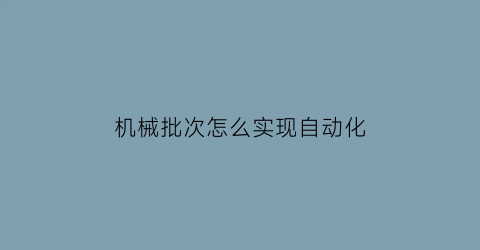 机械批次怎么实现自动化